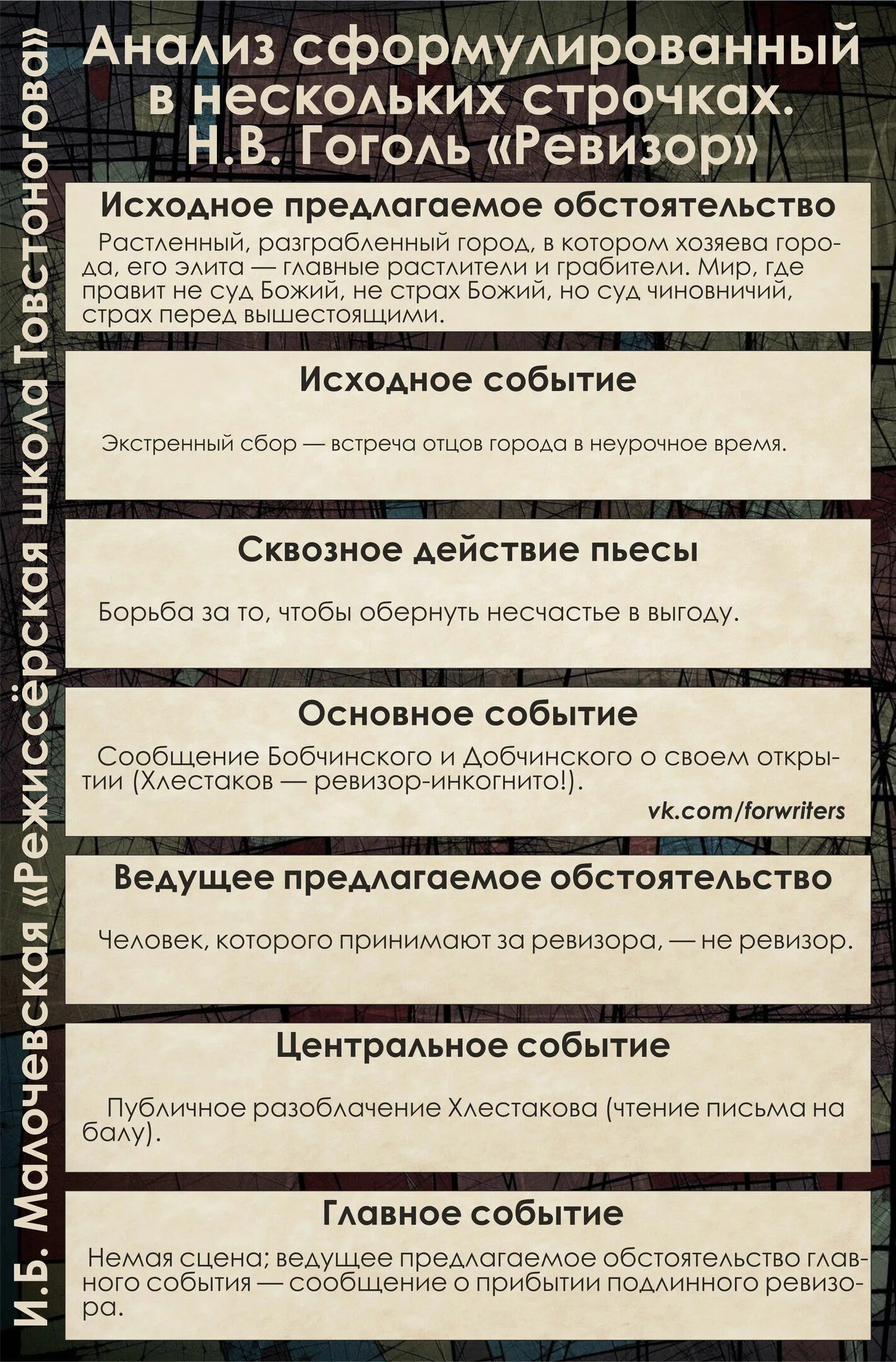 Анализ сформулированный в нескольких строчках. Н.В. Гоголь «Ревизор»

Исходное предлагаемое обстоятельство

Растленный, разграбленный город, в котором хозяева города, его элита — главные растлители и грабители. Мир, где правит не суд Божий, не страх Божий, но суд чиновничий, страх перед вышестоящими.

Исходное событие

Экстренный сбор — встреча отцов города в неурочное время.

Сквозное действие пьесы

Борьба за то, чтобы обернуть несчастье в выгоду.

Основное событие

Сообщение Бобчинского и Добчинского о своем открытии (Хлестаков — ревизор-инкогнито!).

vk.com/forwriters

Ведущее предлагаемое обстоятельство

Человек, которого принимают за ревизора, — не ревизор.

Центральное событие

Публичное разоблачение Хлестакова (чтение письма на балу).

Главное событие

Немая сцена; ведущее предлагаемое обстоятельство главного события — сообщение о прибытии подлинного ревизора.

И.Б. Малочевская «Режиссёрская школа Товстоногова»